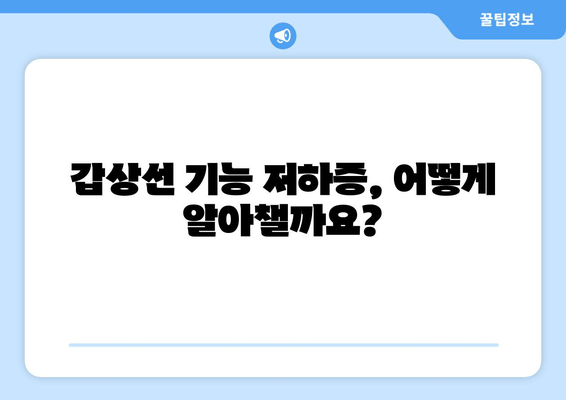 꿀팁정보

갑상선 기능 저하증, 어떻게 알아챌까요?